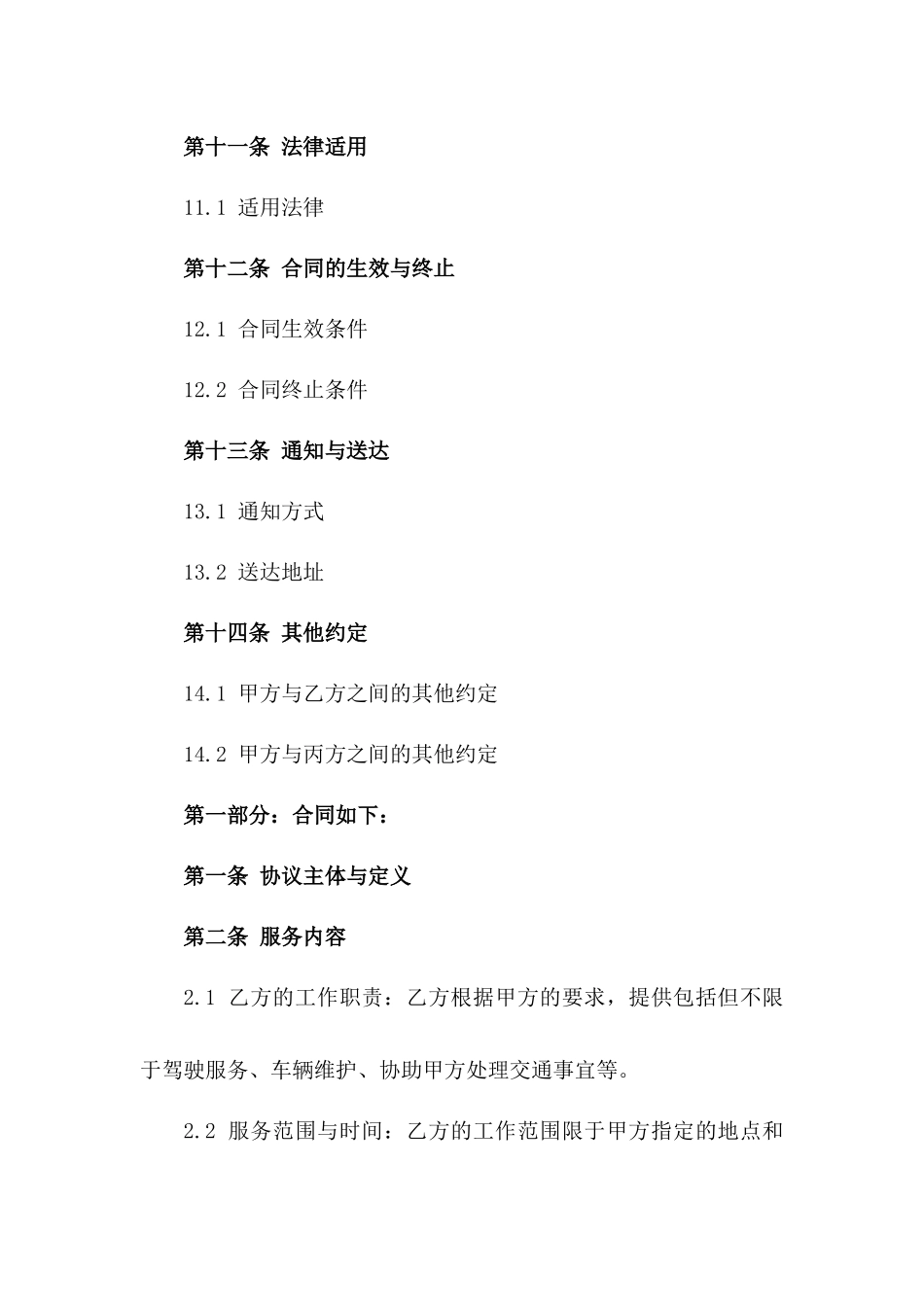 第十一条 法律适用

11.1 适用法律

第十二条 合同的生效与终止

12.1 合同生效条件

12.2 合同终止条件

第十三条 通知与送达

13.1 通知方式

13.2 送达地址

第十四条 其他约定

14.1 甲方与乙方之间的其他约定

14.2 甲方与丙方之间的其他约定

第一部分：合同如下：

第一条 协议主体与定义

第二条 服务内容

2.1 乙方的工作职责：乙方根据甲方的要求，提供包括但不限于驾驶服务、车辆维护、协助甲方处理交通事宜等。

2.2 服务范围与时间：乙方的工作范围限于甲方指定的地点和